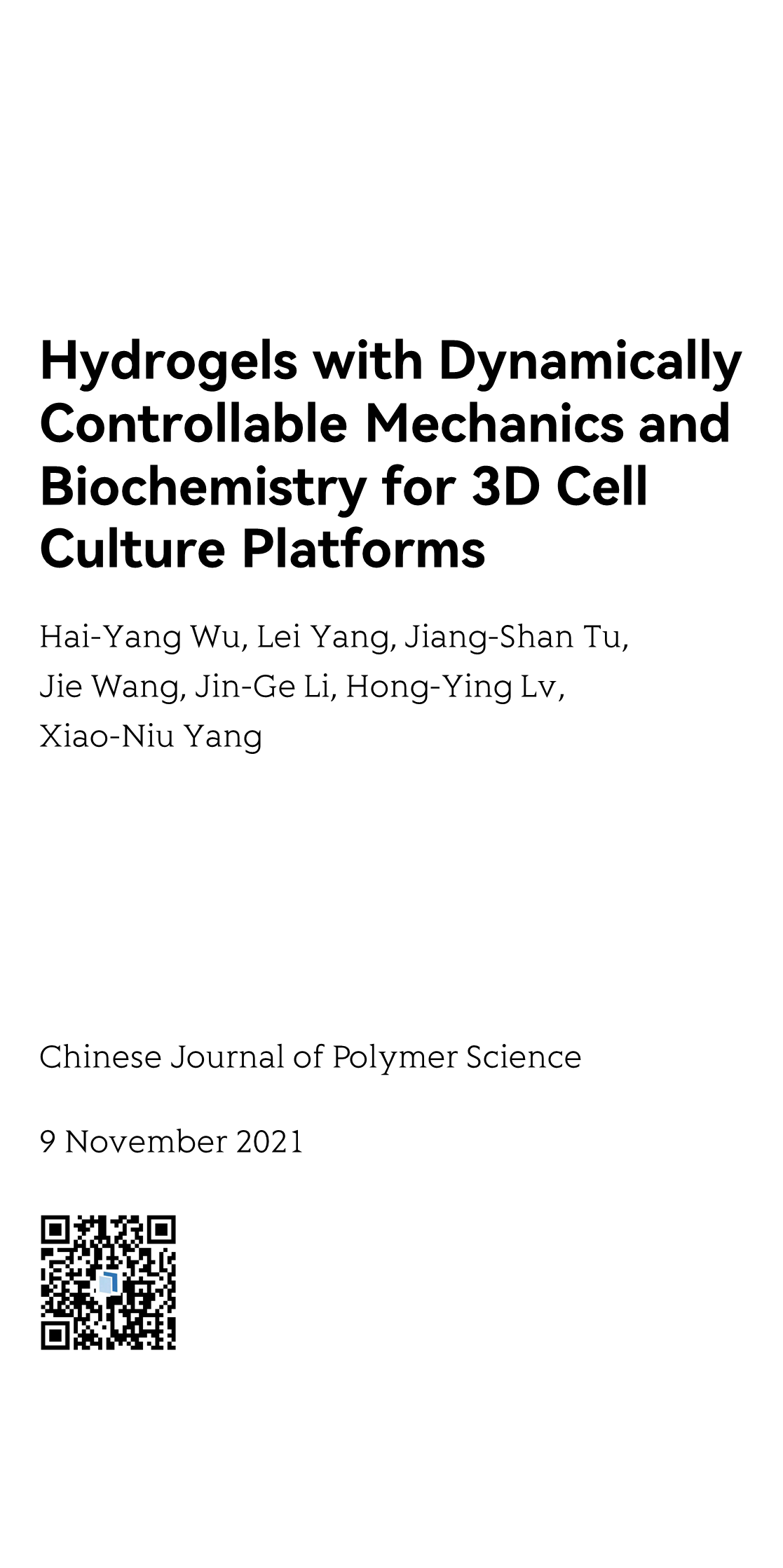 Hydrogels with Dynamically Controllable Mechanics and Biochemistry for 3D Cell Culture Platforms

Hai-Yang Wu, Lei Yang, Jiang-Shan Tu, Jie Wang, Jin-Ge Li, Hong-Ying Lv, Xiao-Niu Yang

Chinese Journal of Polymer Science

9 November 2021